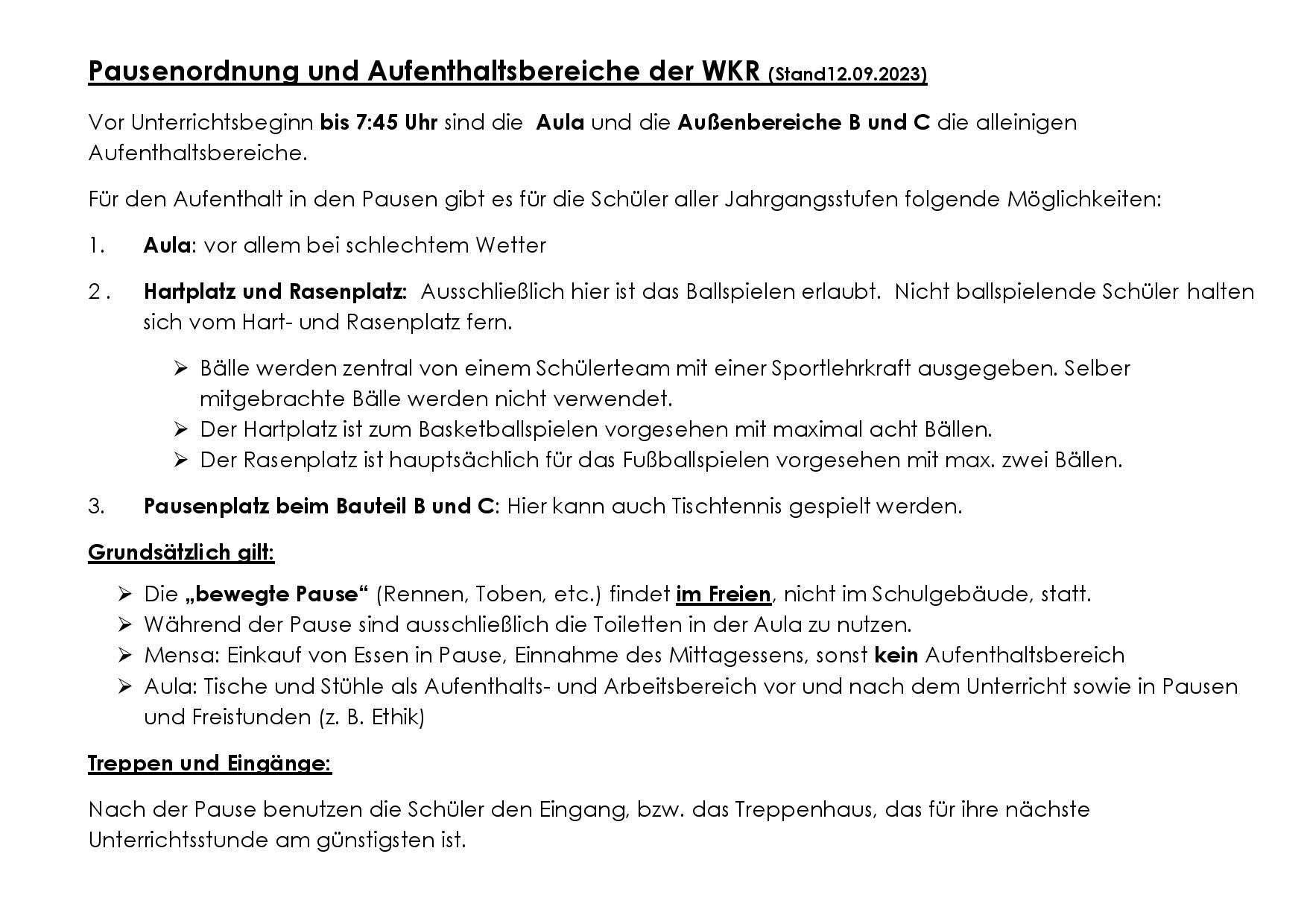 Pausenordnung und Aufenthaltsbereiche der WKR (Stand12.09.2023)

Vor Unterrichtsbeginn bis 7:45 Uhr sind die Aula und die Außenbereiche B und C die alleinigen Aufenthaltsbereiche.

Für den Aufenthalt in den Pausen gibt es für die Schüler aller Jahrgangsstufen folgende Möglichkeiten:

1. Aula: vor allem bei schlechtem Wetter

2 . Hartplatz und Rasenplatz: Ausschließlich hier ist das Ballspielen erlaubt. Nicht ballspielende Schüler halten sich vom Hart- und Rasenplatz fern.

➢ Bälle werden zentral von einem Schülerteam mit einer Sportlehrkraft ausgegeben. Selber mitgebrachte Bälle werden nicht verwendet.
➢ Der Hartplatz ist zum Basketballspielen vorgesehen mit maximal acht Bällen.
➢ Der Rasenplatz ist hauptsächlich für das Fußballspielen vorgesehen mit max. zwei Bällen.

3. Pausenplatz beim Bauteil B und C: Hier kann auch Tischtennis gespielt werden.

Grundsätzlich gilt:

➢ Die „bewegte Pause“ (Rennen, Toben, etc.) findet im Freien, nicht im Schulgebäude, statt.
➢ Während der Pause sind ausschließlich die Toiletten in der Aula zu nutzen.
➢ Mensa: Einkauf von Essen in Pause, Einnahme des Mittagessens, sonst kein Aufenthaltsbereich
➢ Aula: Tische und Stühle als Aufenthalts- und Arbeitsbereich vor und nach dem Unterricht sowie in Pausen und Freistunden (z. B. Ethik)

Treppen und Eingänge:

Nach der Pause benutzen die Schüler den Eingang, bzw. das Treppenhaus, das für ihre nächste Unterrichtsstunde am günstigsten ist.